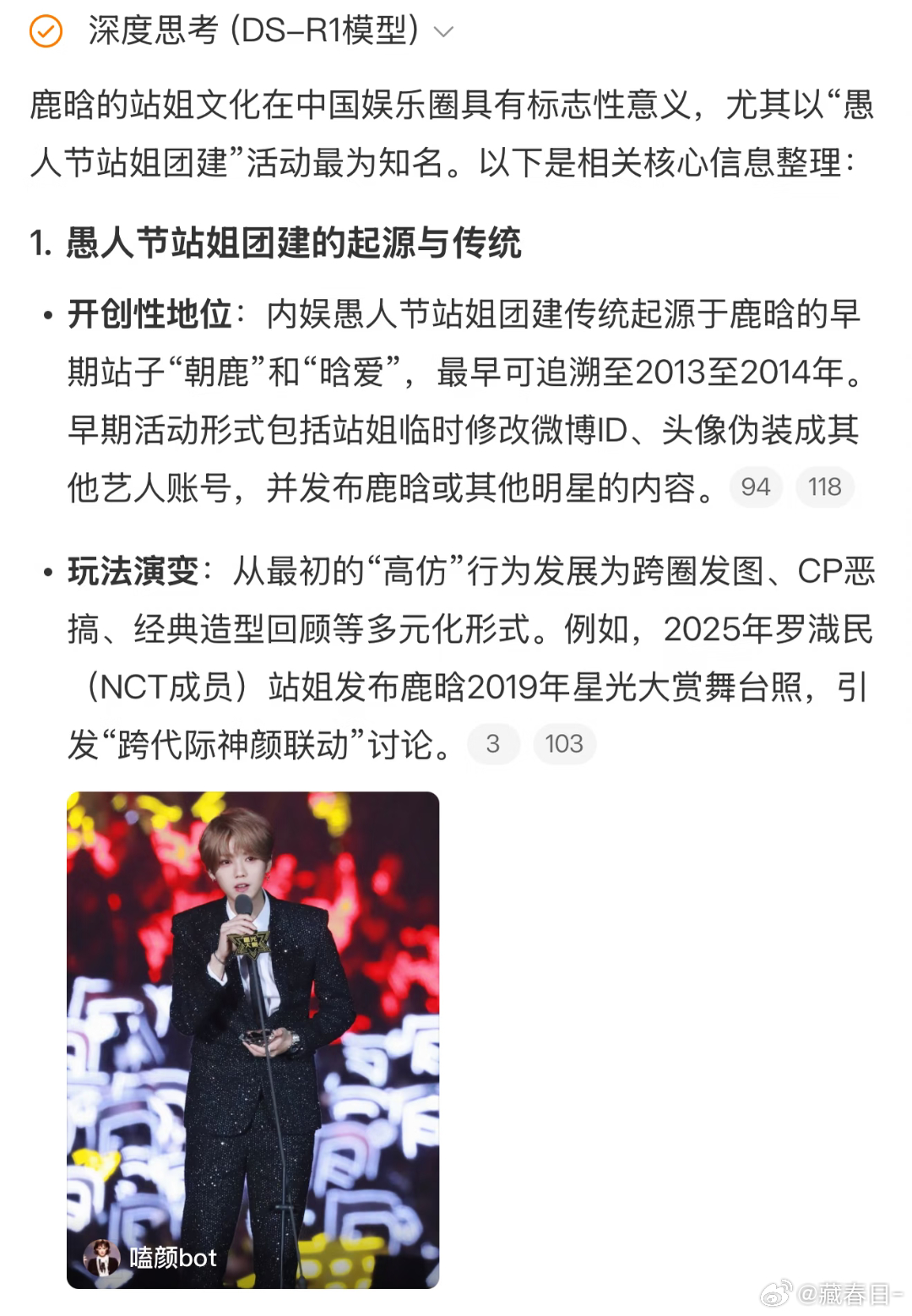 深度思考 (DS-R1模型)

鹿晗的站姐文化在中国娱乐圈具有标志性意义，尤其以“愚人节站姐团建”活动最为知名。以下是相关核心信息整理：

1. 愚人节站姐团建的起源与传统

• 开创性地位：内娱愚人节站姐团建传统起源于鹿晗的早期站子“朝鹿”和“晗爱”，最早可追溯至2013至2014年。早期活动形式包括站姐临时修改微博ID、头像伪装成其他艺人账号，并发布鹿晗或其他明星的内容。 94 118

• 玩法演变：从最初的“高仿”行为发展为跨圈发图、CP恶搞、经典造型回顾等多元化形式。例如，2025年罗渽民（NCT成员）站姐发布鹿晗2019年星光大赏舞台照，引发“跨代际神颜联动”讨论。 3 103

嗑颜bot

@藏春目-